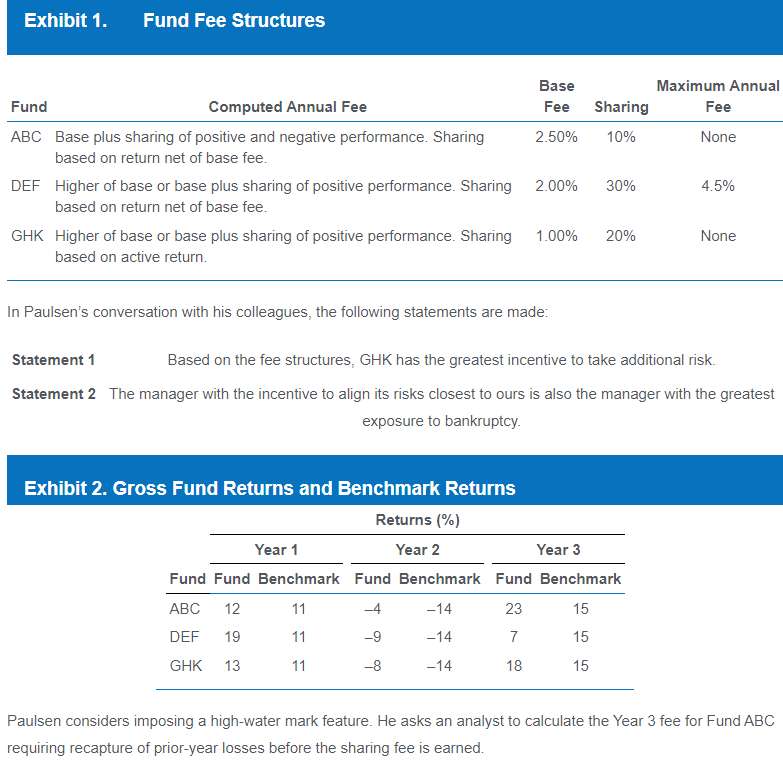 Exhibit 1. Fund Fee Structures

| Fund | Computed Annual Fee | Base Fee | Sharing | Maximum Annual Fee |
|---|---|---|---|---|
| ABC | Base plus sharing of positive and negative performance. Sharing based on return net of base fee. | 2.50% | 10% | None |
| DEF | Higher of base or base plus sharing of positive performance. Sharing based on return net of base fee. | 2.00% | 30% | 4.5% |
| GHK | Higher of base or base plus sharing of positive performance. Sharing based on active return. | 1.00% | 20% | None |

In Paulsen's conversation with his colleagues, the following statements are made:

Statement 1 Based on the fee structures, GHK has the greatest incentive to take additional risk.

Statement 2 The manager with the incentive to align its risks closest to ours is also the manager with the greatest exposure to bankruptcy.

Exhibit 2. Gross Fund Returns and Benchmark Returns

Returns (%)

| | Year 1 | | Year 2 | | Year 3 | |
|---|---|---|---|---|---|---|
| Fund | Fund | Benchmark | Fund | Benchmark | Fund | Benchmark |
| ABC | 12 | 11 | –4 | –14 | 23 | 15 |
| DEF | 19 | 11 | –9 | –14 | 7 | 15 |
| GHK | 13 | 11 | –8 | –14 | 18 | 15 |

Paulsen considers imposing a high-water mark feature. He asks an analyst to calculate the Year 3 fee for Fund ABC requiring recapture of prior-year losses before the sharing fee is earned.